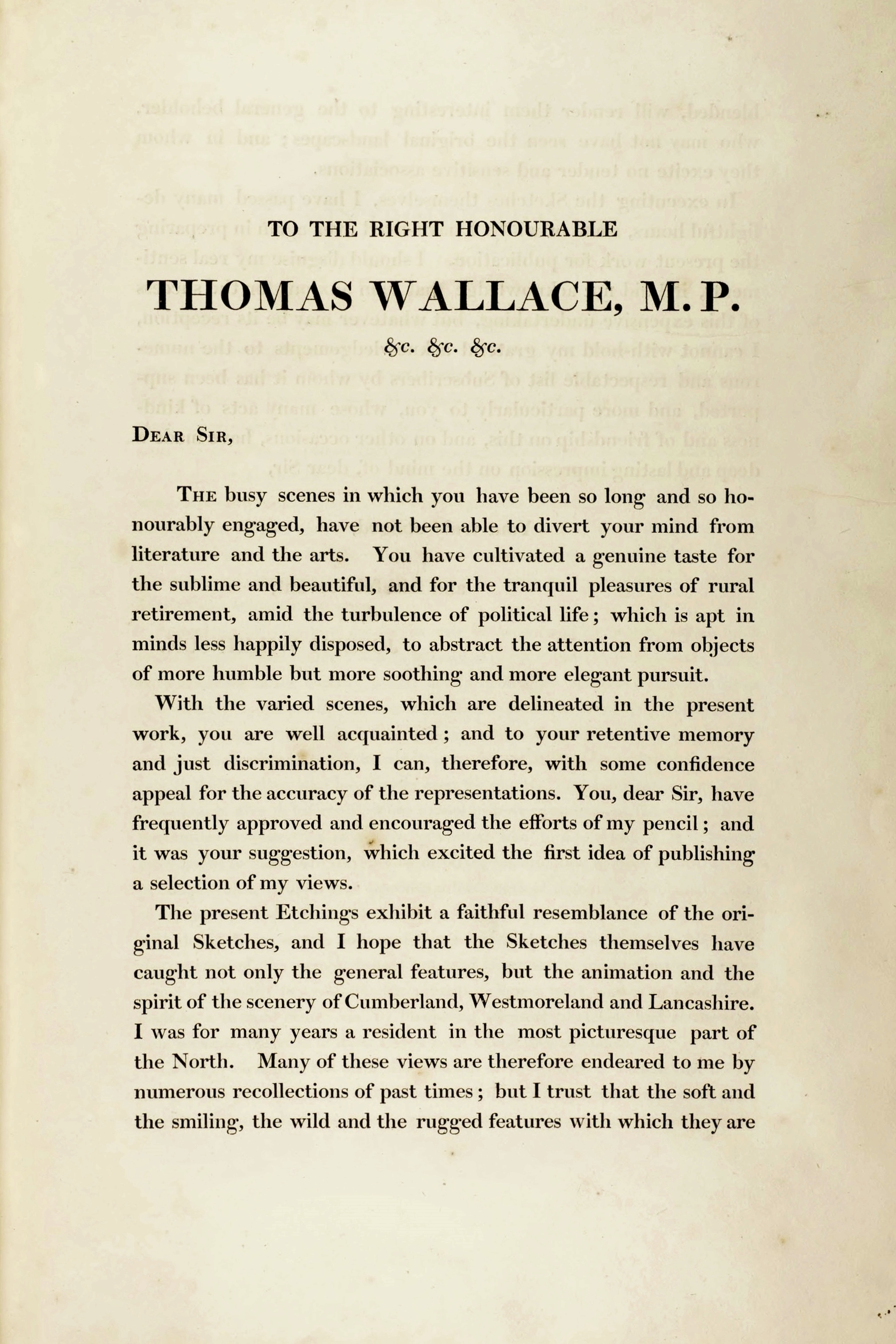 TO THE RIGHT HONOURABLE

THOMAS WALLACE, M.P.

&c. &c. &c.

DEAR SIR,

THE busy scenes in which you have been so long and so honourably engaged, have not been able to divert your mind from literature and the arts. You have cultivated a genuine taste for the sublime and beautiful, and for the tranquil pleasures of rural retirement, amid the turbulence of political life; which is apt in minds less happily disposed, to abstract the attention from objects of more humble but more soothing and more elegant pursuit.

With the varied scenes, which are delineated in the present work, you are well acquainted; and to your retentive memory and just discrimination, I can, therefore, with some confidence appeal for the accuracy of the representations. You, dear Sir, have frequently approved and encouraged the efforts of my pencil; and it was your suggestion, which excited the first idea of publishing a selection of my views.

The present Etchings exhibit a faithful resemblance of the original Sketches, and I hope that the Sketches themselves have caught not only the general features, but the animation and the spirit of the scenery of Cumberland, Westmoreland and Lancashire. I was for many years a resident in the most picturesque part of the North. Many of these views are therefore endeared to me by numerous recollections of past times; but I trust that the soft and the smiling, the wild and the rugged features with which they are